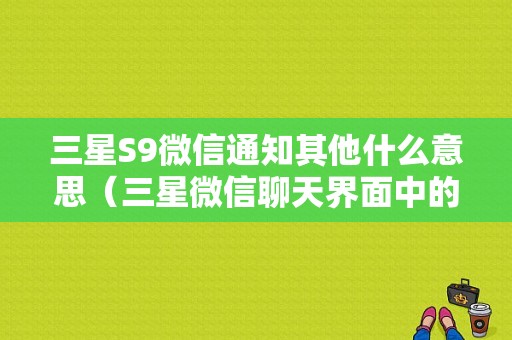 三星S9微信通知其他什么意思（三星微信聊天界面中的